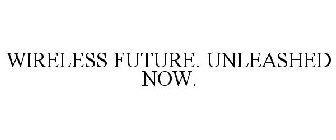 WIRELESS FUTURE. UNLEASHED NOW.